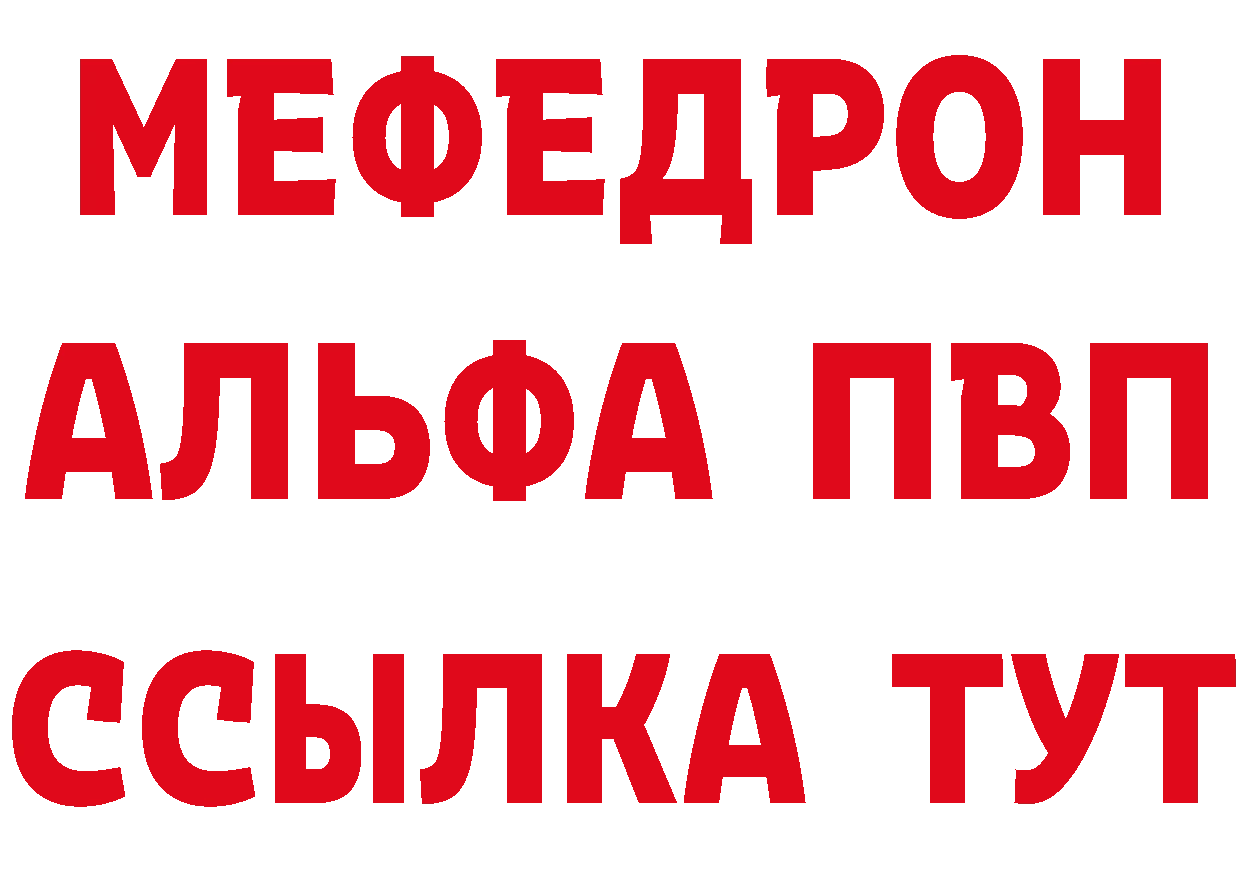 МЕФЕДРОН
АЛЬФА ПВП
ССЫЛКА ТУТ